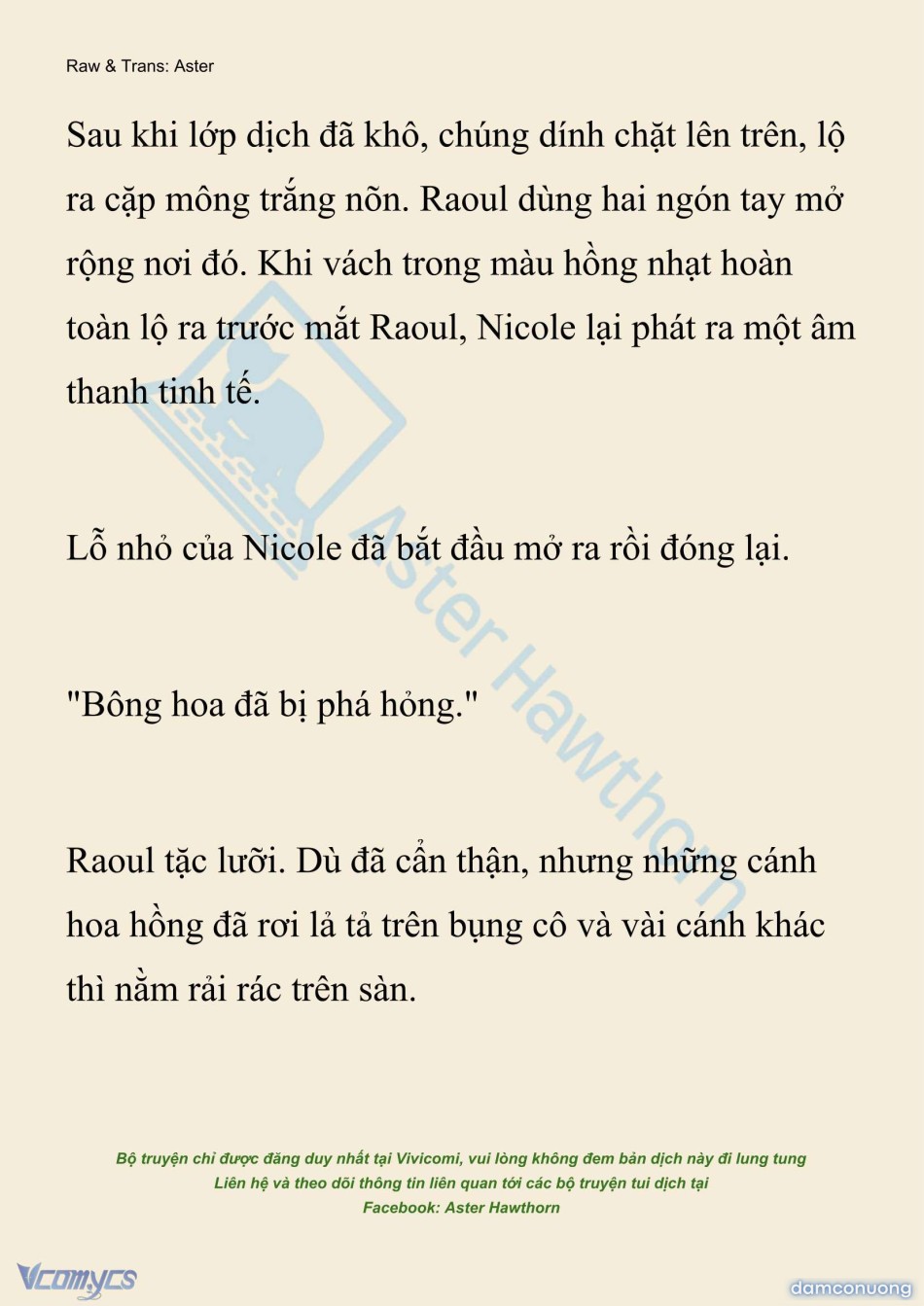 Raw & Trans: Aster

Sau khi lớp dịch đã khô, chúng dính chặt lên trên, lộ ra cặp mông trắng nõn. Raoul dùng hai ngón tay mở rộng nơi đó. Khi vách trong màu hồng nhạt hoàn toàn lộ ra trước mắt Raoul, Nicole lại phát ra một âm thanh tinh tế.

Lỗ nhỏ của Nicole đã bắt đầu mở ra rồi đóng lại.

"Bông hoa đã bị phá hỏng."

Raoul tặc lưỡi. Dù đã cẩn thận, nhưng những cánh hoa hồng đã rơi lả tả trên bụng cô và vài cánh khác thì nằm rải rác trên sàn.

Bộ truyện chỉ được đăng duy nhất tại Vivicomi, vui lòng không đem bản dịch này đi lung tung
Liên hệ và theo dõi thông tin liên quan tới các bộ truyện tui dịch tại
Facebook: Aster Hawthorn

Vcomycs

damconuong

Aster Hawthorn